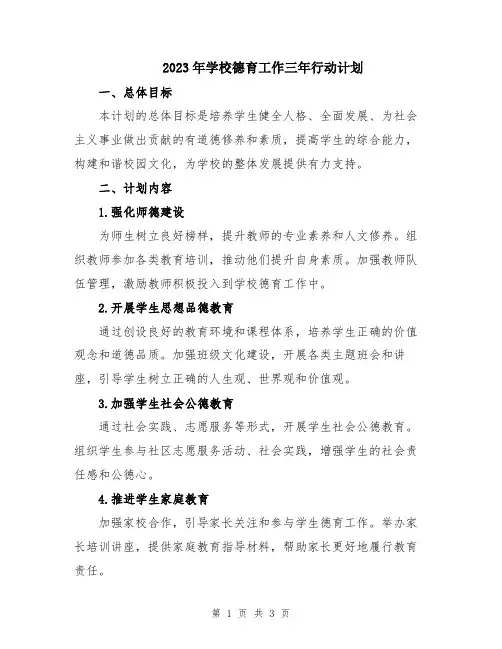 2023年学校德育工作三年行动计划

一、总体目标

本计划的总体目标是培养学生健全人格、全面发展、为社会主义事业做出贡献的有道德修养和素质，提高学生的综合能力，构建和谐校园文化，为学校的整体发展提供有力支持。

二、计划内容

1.强化师德建设

为师生树立良好榜样，提升教师的专业素养和人文修养。组织教师参加各类教育培训，推动他们提升自身素质。加强教师队伍管理，激励教师积极投入到学校德育工作中。

2.开展学生思想品德教育

通过创设良好的教育环境和课程体系，培养学生正确的价值观念和道德品质。加强班级文化建设，开展各类主题班会和讲座，引导学生树立正确的人生观、世界观和价值观。

3.加强学生社会公德教育

通过社会实践、志愿服务等形式，开展学生社会公德教育。组织学生参与社区志愿服务活动、社会实践，增强学生的社会责任感和公德心。

4.推进学生家庭教育

加强家校合作，引导家长关注和参与学生德育工作。举办家长培训讲座，提供家庭教育指导材料，帮助家长更好地履行教育责任。

第 1 页 共 3 页